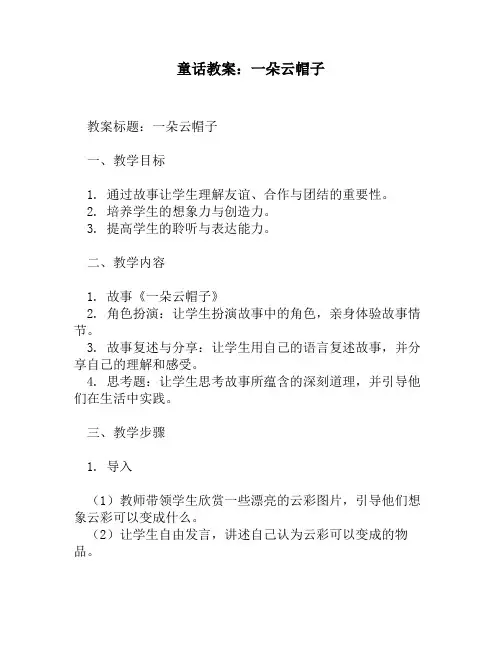 童话教案：一朵云帽子

教案标题：一朵云帽子

一、教学目标

1. 通过故事让学生理解友谊、合作与团结的重要性。
2. 培养学生的想象力与创造力。
3. 提高学生的聆听与表达能力。

二、教学内容

1. 故事《一朵云帽子》
2. 角色扮演：让学生扮演故事中的角色，亲身体验故事情节。
3. 故事复述与分享：让学生用自己的语言复述故事，并分享自己的理解和感受。
4. 思考题：让学生思考故事所蕴含的深刻道理，并引导他们在生活中实践。

三、教学步骤

1. 导入

（1）教师带领学生欣赏一些漂亮的云彩图片，引导他们想象云彩可以变成什么。
（2）让学生自由发言，讲述自己认为云彩可以变成的物品。